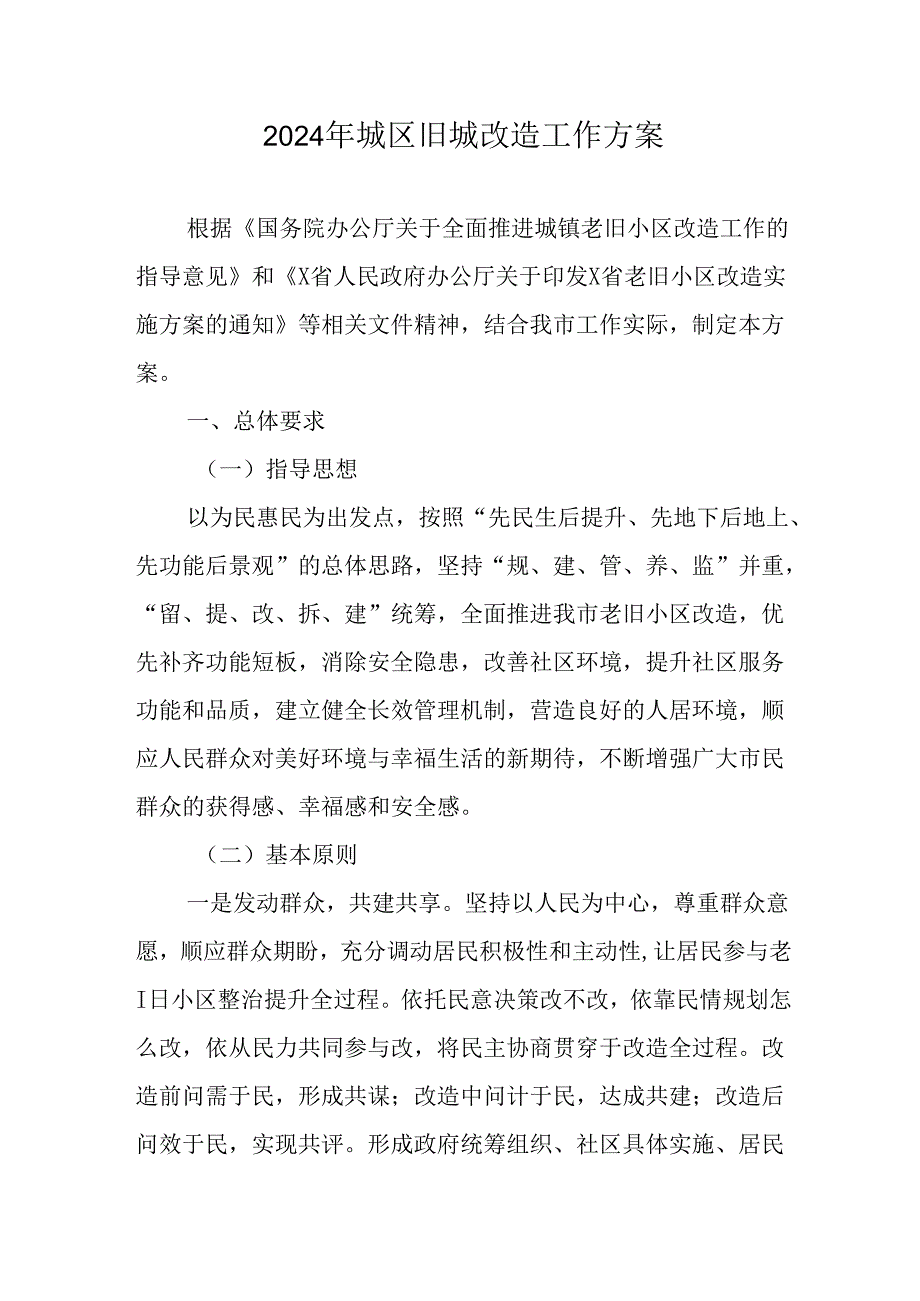 2024年城区旧城改造工作方案

根据《国务院办公厅关于全面推进城镇老旧小区改造工作的指导意见》和《X省人民政府办公厅关于印发X省老旧小区改造实施方案的通知》等相关文件精神，结合我市工作实际，制定本方案。

一、总体要求

（一）指导思想

以为民惠民为出发点，按照“先民生后提升、先地下后地上、先功能后景观”的总体思路，坚持“规、建、管、养、监”并重，“留、提、改、拆、建”统筹，全面推进我市老旧小区改造，优先补齐功能短板，消除安全隐患，改善社区环境，提升社区服务功能和品质，建立健全长效管理机制，营造良好的人居环境，顺应人民群众对美好环境与幸福生活的新期待，不断增强广大市民群众的获得感、幸福感和安全感。

（二）基本原则

一是发动群众，共建共享。坚持以人民为中心，尊重群众意愿，顺应群众期盼，充分调动居民积极性和主动性，让居民参与老I日小区整治提升全过程。依托民意决策改不改，依靠民情规划怎么改，依从民力共同参与改，将民主协商贯穿于改造全过程。改造前问需于民，形成共谋；改造中问计于民，达成共建；改造后问效于民，实现共评。形成政府统筹组织、社区具体实施、居民